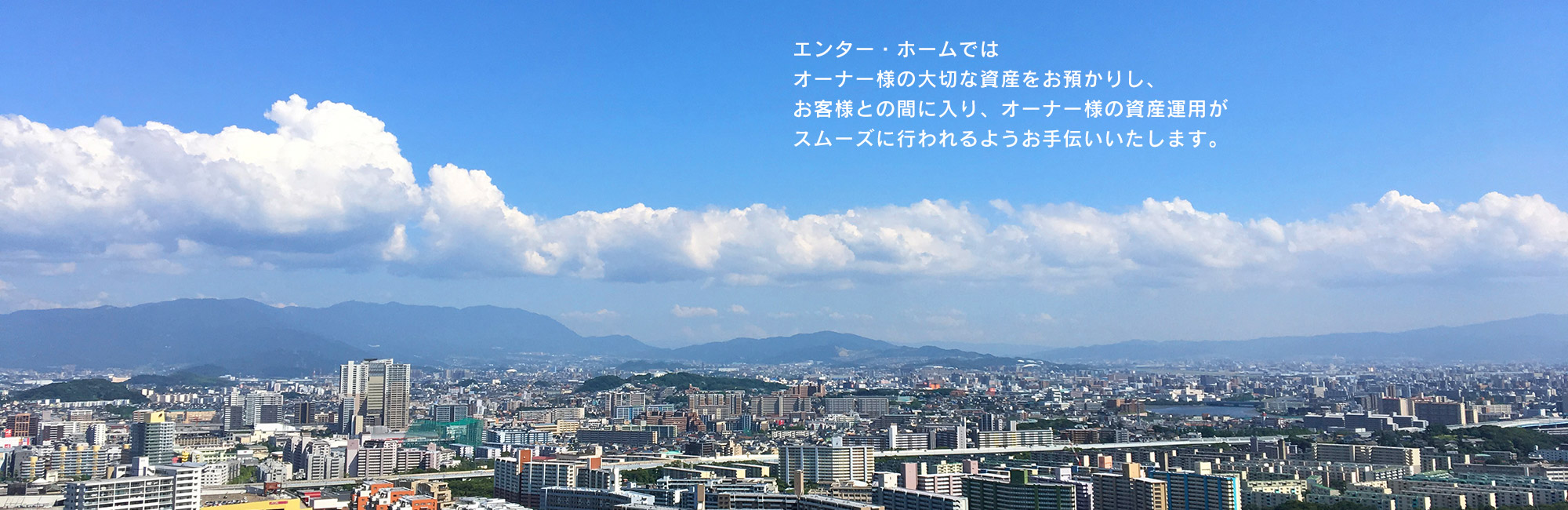 エンター・ホームでは
オーナー様の大切な資産をお預かりし、
お客様との間に入り、オーナー様の資産運用が
スムーズに行われるようお手伝いいたします。